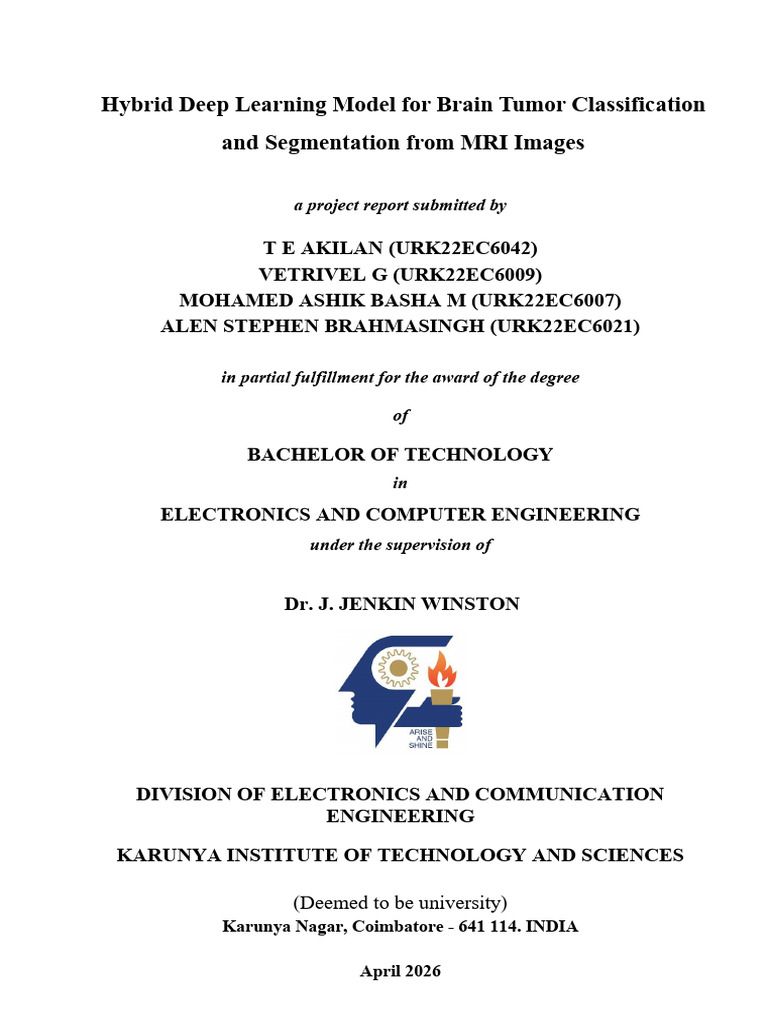 Hybrid Deep Learning Model for Brain Tumor Classification and Segmentation from MRI Images

a project report submitted by

T E AKILAN (URK22EC6042)
VETRIVEL G (URK22EC6009)
MOHAMED ASHIK BASHA M (URK22EC6007)
ALEN STEPHEN BRAHMASINGH (URK22EC6021)

in partial fulfillment for the award of the degree

of

BACHELOR OF TECHNOLOGY

in

ELECTRONICS AND COMPUTER ENGINEERING

under the supervision of

Dr. J. JENKIN WINSTON

ARISE AND SHINE

DIVISION OF ELECTRONICS AND COMMUNICATION ENGINEERING

KARUNYA INSTITUTE OF TECHNOLOGY AND SCIENCES

(Deemed to be university)
Karunya Nagar, Coimbatore - 641 114. INDIA

April 2026